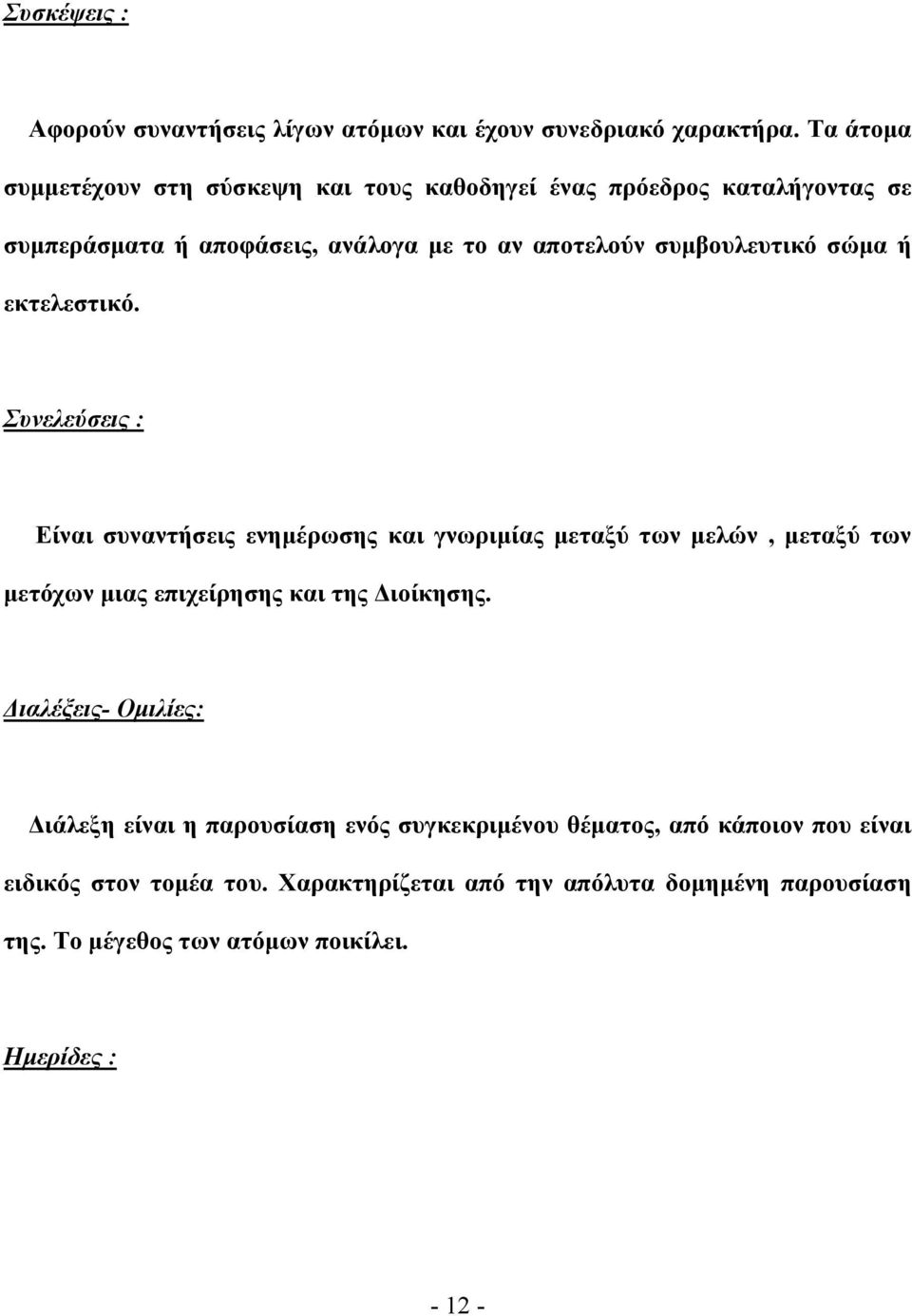 Συσκέψεις :

Αφορούν συναντήσεις λίγων ατόμων και έχουν συνεδριακό χαρακτήρα. Τα άτομα συμμετέχουν στη σύσκεψη και τους καθοδηγεί ένας πρόεδρος καταλήγοντας σε συμπεράσματα ή αποφάσεις, ανάλογα με το αν αποτελούν συμβουλευτικό σώμα ή εκτελεστικό.

Συνελεύσεις :

Είναι συναντήσεις ενημέρωσης και γνωριμίας μεταξύ των μελών , μεταξύ των μετόχων μιας επιχείρησης και της Διοίκησης.

Διαλέξεις- Ομιλίες:

Διάλεξη είναι η παρουσίαση ενός συγκεκριμένου θέματος, από κάποιον που είναι ειδικός στον τομέα του. Χαρακτηρίζεται από την απόλυτα δομημένη παρουσίαση της. Το μέγεθος των ατόμων ποικίλει.

Ημερίδες :

- 12 -